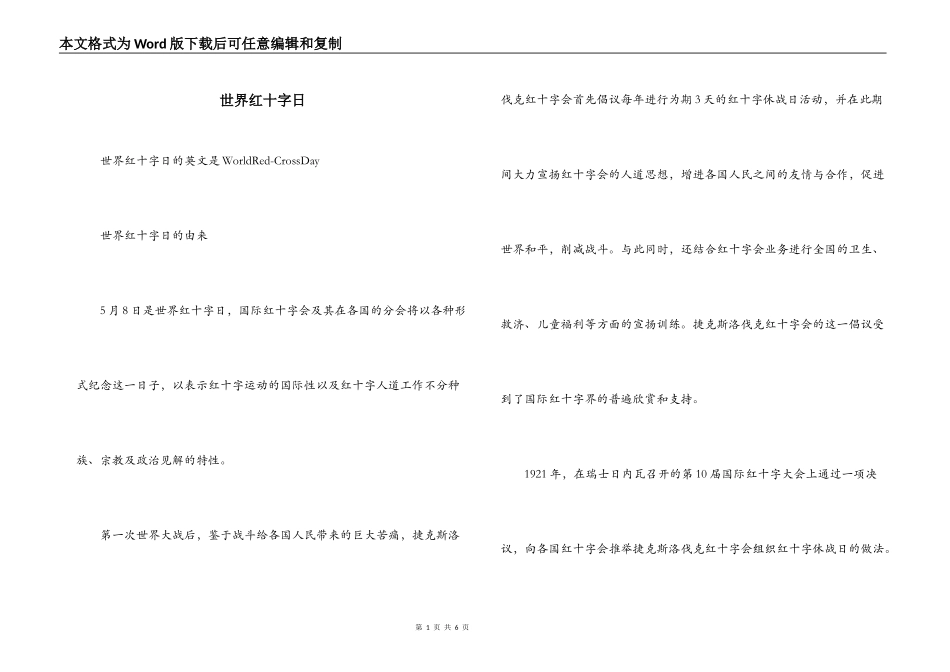 本文格式为Word版下载后可任意编辑和复制

世界红十字日

世界红十字日的英文是WorldRed-CrossDay

世界红十字日的由来

5月8日是世界红十字日，国际红十字会及其在各国的分会将以各种形式纪念这一日子，以表示红十字运动的国际性以及红十字人道工作不分种族、宗教及政治见解的特性。

第一次世界大战后，鉴于战斗给各国人民带来的巨大苦痛，捷克斯洛伐克红十字会首先倡议每年进行为期3天的红十字休战日活动，并在此期间大力宣扬红十字会的人道思想，增进各国人民之间的友情与合作，促进世界和平，削减战斗。与此同时，还结合红十字会业务进行全国的卫生、救济、儿童福利等方面的宣扬训练。捷克斯洛伐克红十字会的这一倡议受到了国际红十字界的普遍欣赏和支持。

1921年，在瑞士日内瓦召开的第10届国际红十字大会上通过一项决议，向各国红十字会推举捷克斯洛伐克红十字会组织红十字休战日的做法。

第 1 页 共 6 页